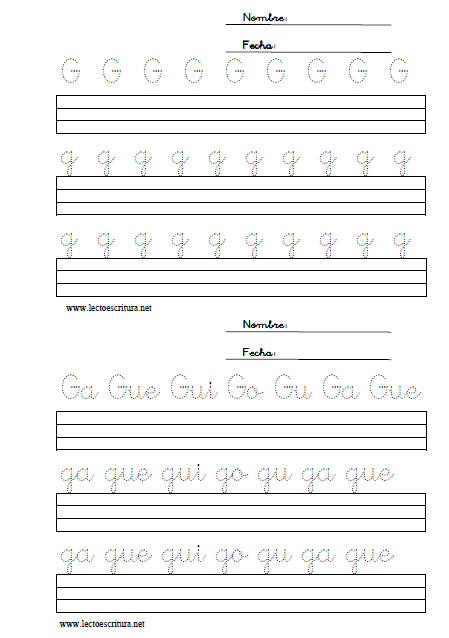 Nombre:

Fecha:

G G G G G G G G G

g g g g g g g g g g

g g g g g g g g g g

www.lectoescritura.net

Nombre:

Fecha:

Ga Gue Gui Go Gu Ga Gue

ga gue gui go gu ga gue

ga gue gui go gu ga gue

www.lectoescritura.net